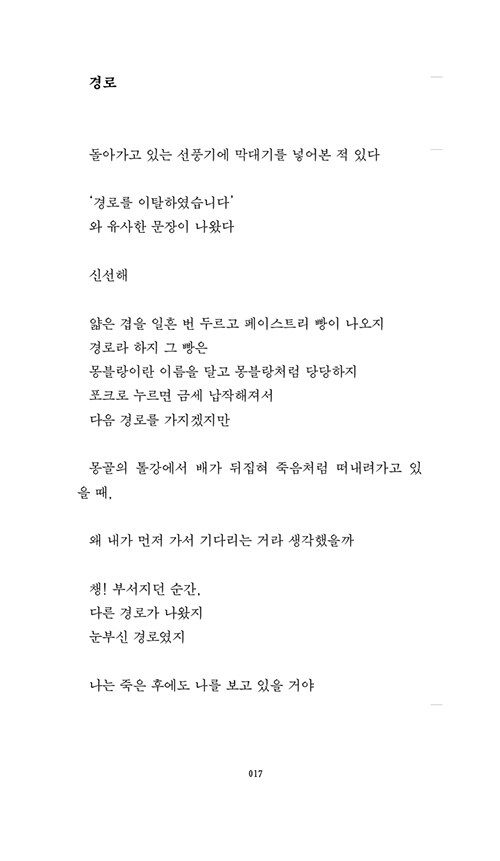 경로

돌아가고 있는 선풍기에 막대기를 넣어본 적 있다

'경로를 이탈하였습니다'
와 유사한 문장이 나왔다

신선해

얇은 겹을 일흔 번 두르고 페이스트리 빵이 나오지
경로라 하지 그 빵은
몽블랑이란 이름을 달고 몽블랑처럼 당당하지
포크로 누르면 금세 납작해져서
다음 경로를 가지겠지만

몽골의 톨강에서 배가 뒤집혀 죽음처럼 떠내려가고 있을 때,

왜 내가 먼저 가서 기다리는 거라 생각했을까

챙! 부서지던 순간,
다른 경로가 나왔지
눈부신 경로였지

나는 죽은 후에도 나를 보고 있을 거야

017